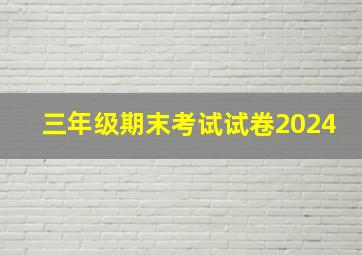 三年级期末考试试卷2024